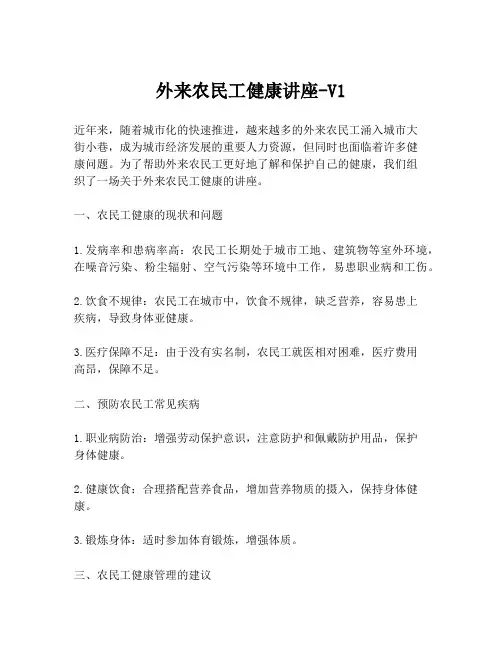 外来农民工健康讲座-V1

近年来，随着城市化的快速推进，越来越多的外来农民工涌入城市大街小巷，成为城市经济发展的重要人力资源，但同时也面临着许多健康问题。为了帮助外来农民工更好地了解和保护自己的健康，我们组织了一场关于外来农民工健康的讲座。

一、农民工健康的现状和问题

1.发病率和患病率高：农民工长期处于城市工地、建筑物等室外环境，在噪音污染、粉尘辐射、空气污染等环境中工作，易患职业病和工伤。

2.饮食不规律：农民工在城市中，饮食不规律，缺乏营养，容易患上疾病，导致身体亚健康。

3.医疗保障不足：由于没有实名制，农民工就医相对困难，医疗费用高昂，保障不足。

二、预防农民工常见疾病

1.职业病防治：增强劳动保护意识，注意防护和佩戴防护用品，保护身体健康。

2.健康饮食：合理搭配营养食品，增加营养物质的摄入，保持身体健康。

3.锻炼身体：适时参加体育锻炼，增强体质。

三、农民工健康管理的建议